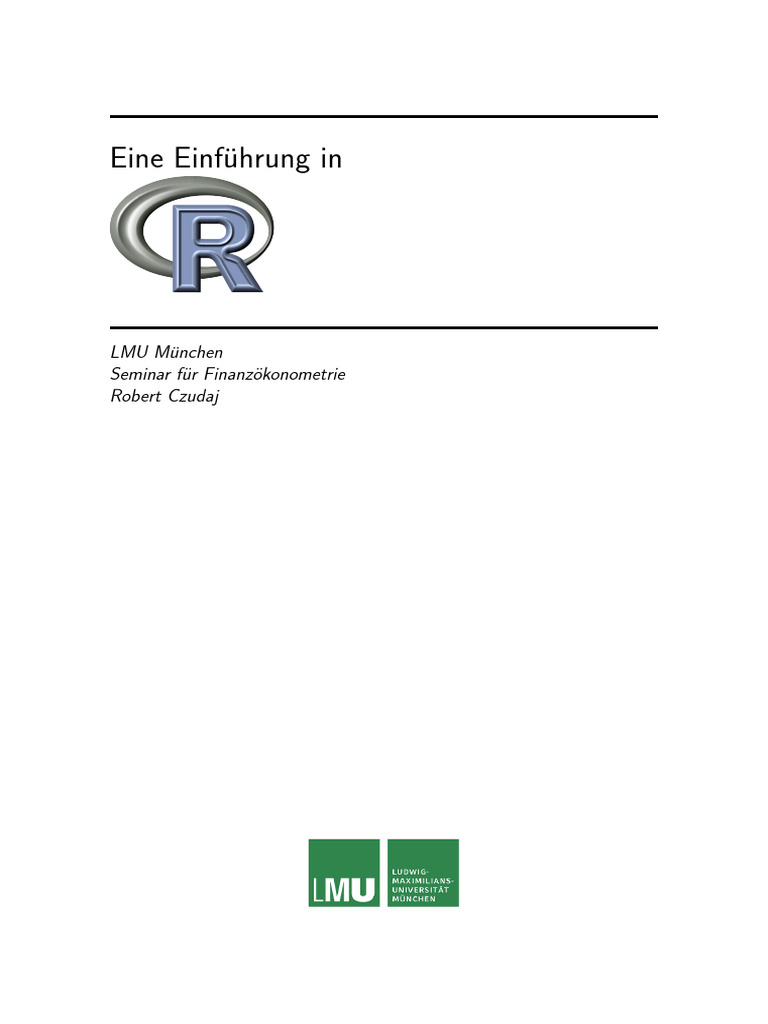 Eine Einführung in

R

LMU München
Seminar für Finanzökonometrie
Robert Czudaj

LMU

LUDWIG-
MAXIMILIANS-
UNIVERSITÄT
MÜNCHEN